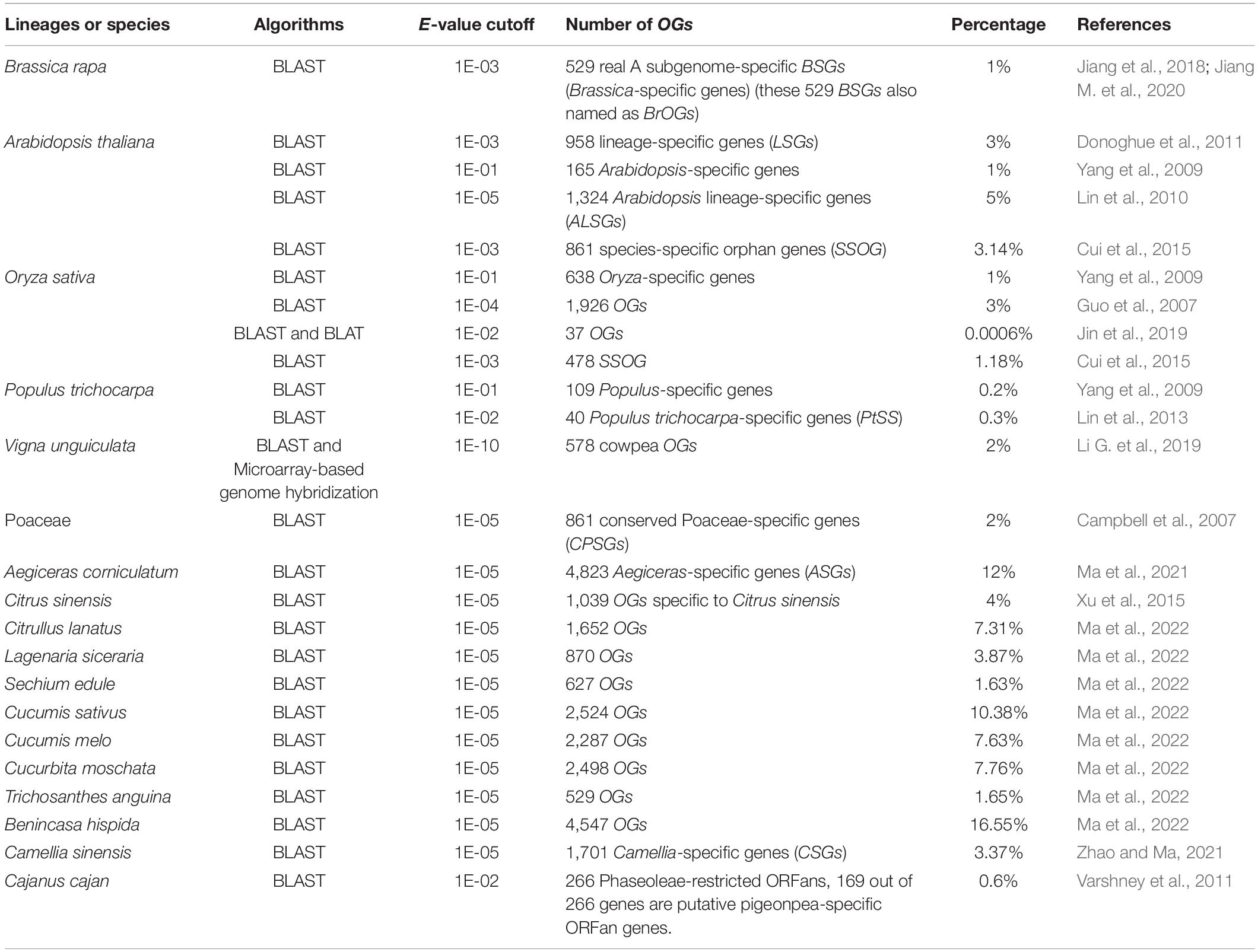 | Lineages or species | Algorithms | E-value cutoff | Number of OGs | Percentage | References |
|---|---|---|---|---|---|
| Brassica rapa | BLAST | 1E-03 | 529 real A subgenome-specific BSGs (Brassica-specific genes) (these 529 BSGs also named as BrOGs) | 1% | Jiang et al., 2018; Jiang M. et al., 2020 |
| Arabidopsis thaliana | BLAST | 1E-03 | 958 lineage-specific genes (LSGs) | 3% | Donoghue et al., 2011 |
| | BLAST | 1E-01 | 165 Arabidopsis-specific genes | 1% | Yang et al., 2009 |
| | BLAST | 1E-05 | 1,324 Arabidopsis lineage-specific genes (ALSGs) | 5% | Lin et al., 2010 |
| | BLAST | 1E-03 | 861 species-specific orphan genes (SSOG) | 3.14% | Cui et al., 2015 |
| Oryza sativa | BLAST | 1E-01 | 638 Oryza-specific genes | 1% | Yang et al., 2009 |
| | BLAST | 1E-04 | 1,926 OGs | 3% | Guo et al., 2007 |
| | BLAST and BLAT | 1E-02 | 37 OGs | 0.0006% | Jin et al., 2019 |
| | BLAST | 1E-03 | 478 SSOG | 1.18% | Cui et al., 2015 |
| Populus trichocarpa | BLAST | 1E-01 | 109 Populus-specific genes | 0.2% | Yang et al., 2009 |
| | BLAST | 1E-02 | 40 Populus trichocarpa-specific genes (PtSS) | 0.3% | Lin et al., 2013 |
| Vigna unguiculata | BLAST and Microarray-based genome hybridization | 1E-10 | 578 cowpea OGs | 2% | Li G. et al., 2019 |
| Poaceae | BLAST | 1E-05 | 861 conserved Poaceae-specific genes (CPSGs) | 2% | Campbell et al., 2007 |
| Aegiceras corniculatum | BLAST | 1E-05 | 4,823 Aegiceras-specific genes (ASGs) | 12% | Ma et al., 2021 |
| Citrus sinensis | BLAST | 1E-05 | 1,039 OGs specific to Citrus sinensis | 4% | Xu et al., 2015 |
| Citrullus lanatus | BLAST | 1E-05 | 1,652 OGs | 7.31% | Ma et al., 2022 |
| Lagenaria siceraria | BLAST | 1E-05 | 870 OGs | 3.87% | Ma et al., 2022 |
| Sechium edule | BLAST | 1E-05 | 627 OGs | 1.63% | Ma et al., 2022 |
| Cucumis sativus | BLAST | 1E-05 | 2,524 OGs | 10.38% | Ma et al., 2022 |
| Cucumis melo | BLAST | 1E-05 | 2,287 OGs | 7.63% | Ma et al., 2022 |
| Cucurbita moschata | BLAST | 1E-05 | 2,498 OGs | 7.76% | Ma et al., 2022 |
| Trichosanthes anguina | BLAST | 1E-05 | 529 OGs | 1.65% | Ma et al., 2022 |
| Benincasa hispida | BLAST | 1E-05 | 4,547 OGs | 16.55% | Ma et al., 2022 |
| Camellia sinensis | BLAST | 1E-05 | 1,701 Camellia-specific genes (CSGs) | 3.37% | Zhao and Ma, 2021 |
| Cajanus cajan | BLAST | 1E-02 | 266 Phaseoleae-restricted ORFans, 169 out of 266 genes are putative pigeonpea-specific ORFan genes. | 0.6% | Varshney et al., 2011 |